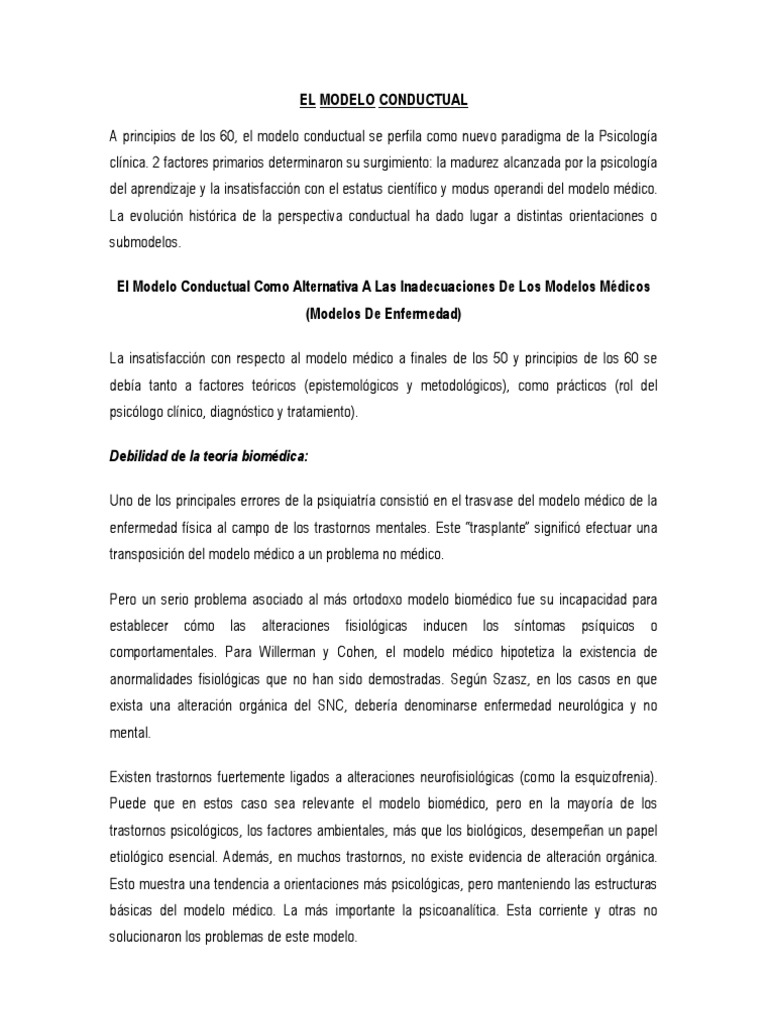 EL MODELO CONDUCTUAL

A principios de los 60, el modelo conductual se perfila como nuevo paradigma de la Psicología clínica. 2 factores primarios determinaron su surgimiento: la madurez alcanzada por la psicología del aprendizaje y la insatisfacción con el estatus científico y modus operandi del modelo médico. La evolución histórica de la perspectiva conductual ha dado lugar a distintas orientaciones o submodelos.

El Modelo Conductual Como Alternativa A Las Inadecuaciones De Los Modelos Médicos (Modelos De Enfermedad)

La insatisfacción con respecto al modelo médico a finales de los 50 y principios de los 60 se debía tanto a factores teóricos (epistemológicos y metodológicos), como prácticos (rol del psicólogo clínico, diagnóstico y tratamiento).

Debilidad de la teoría biomédica:

Uno de los principales errores de la psiquiatría consistió en el trasvase del modelo médico de la enfermedad física al campo de los trastornos mentales. Este "trasplante" significó efectuar una transposición del modelo médico a un problema no médico.

Pero un serio problema asociado al más ortodoxo modelo biomédico fue su incapacidad para establecer cómo las alteraciones fisiológicas inducen los síntomas psíquicos o comportamentales. Para Willerman y Cohen, el modelo médico hipotetiza la existencia de anormalidades fisiológicas que no han sido demostradas. Según Szasz, en los casos en que exista una alteración orgánica del SNC, debería denominarse enfermedad neurológica y no mental.

Existen trastornos fuertemente ligados a alteraciones neurofisiológicas (como la esquizofrenia). Puede que en estos caso sea relevante el modelo biomédico, pero en la mayoría de los trastornos psicológicos, los factores ambientales, más que los biológicos, desempeñan un papel etiológico esencial. Además, en muchos trastornos, no existe evidencia de alteración orgánica. Esto muestra una tendencia a orientaciones más psicológicas, pero manteniendo las estructuras básicas del modelo médico. La más importante la psicoanalítica. Esta corriente y otras no solucionaron los problemas de este modelo.